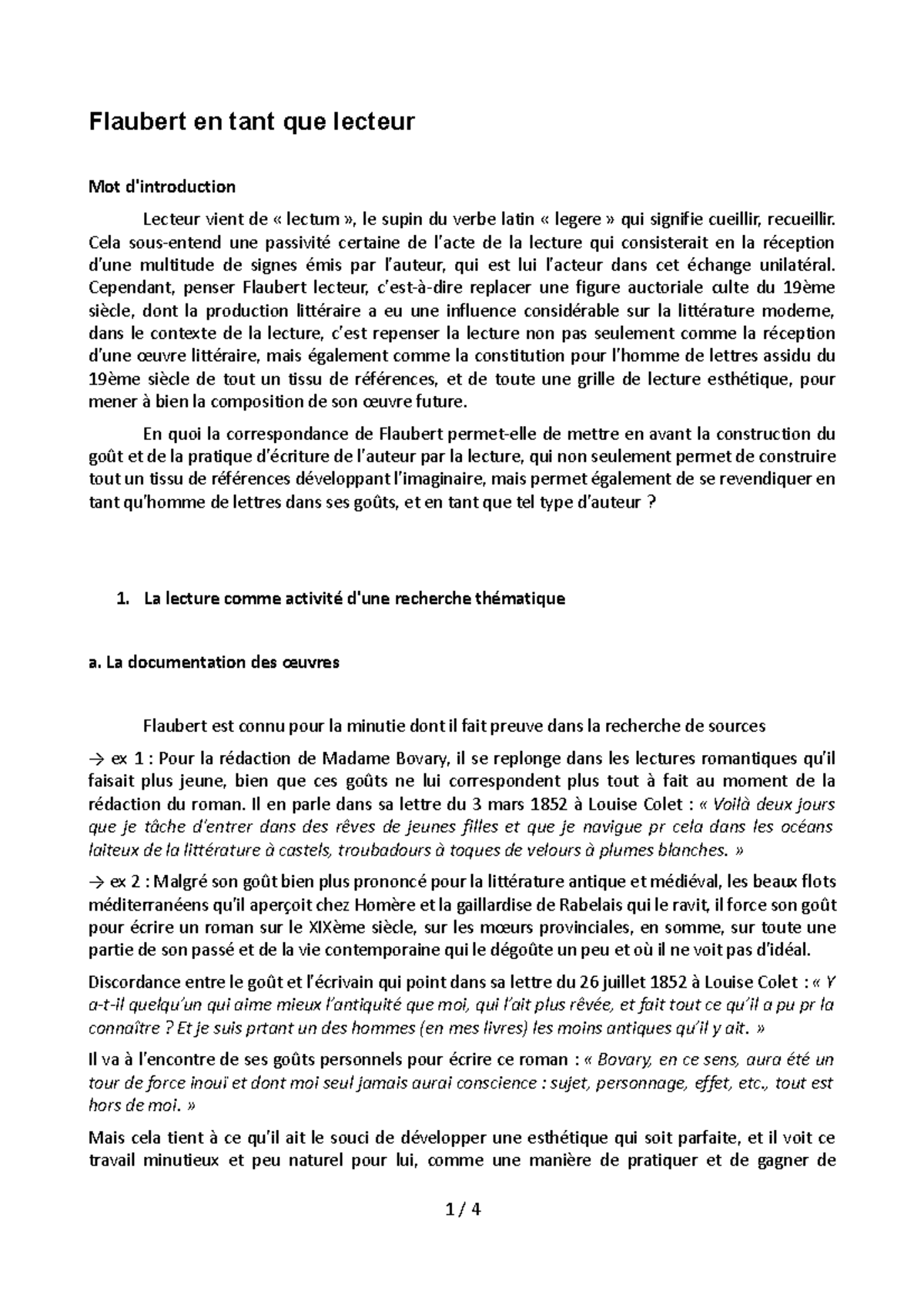 Flaubert en tant que lecteur

Mot d'introduction

Lecteur vient de « lectum », le supin du verbe latin « legere » qui signifie cueillir, recueillir. Cela sous-entend une passivité certaine de l'acte de la lecture qui consisterait en la réception d'une multitude de signes émis par l'auteur, qui est lui l'acteur dans cet échange unilatéral. Cependant, penser Flaubert lecteur, c'est-à-dire replacer une figure auctoriale culte du 19ème siècle, dont la production littéraire a eu une influence considérable sur la littérature moderne, dans le contexte de la lecture, c'est repenser la lecture non pas seulement comme la réception d'une œuvre littéraire, mais également comme la constitution pour l'homme de lettres assidu du 19ème siècle de tout un tissu de références, et de toute une grille de lecture esthétique, pour mener à bien la composition de son œuvre future.

En quoi la correspondance de Flaubert permet-elle de mettre en avant la construction du goût et de la pratique d'écriture de l'auteur par la lecture, qui non seulement permet de construire tout un tissu de références développant l'imaginaire, mais permet également de se revendiquer en tant qu'homme de lettres dans ses goûts, et en tant que tel type d'auteur ?

1. La lecture comme activité d'une recherche thématique

a. La documentation des œuvres

Flaubert est connu pour la minutie dont il fait preuve dans la recherche de sources

→ ex 1 : Pour la rédaction de Madame Bovary, il se replonge dans les lectures romantiques qu'il faisait plus jeune, bien que ces goûts ne lui correspondent plus tout à fait au moment de la rédaction du roman. Il en parle dans sa lettre du 3 mars 1852 à Louise Colet : « Voilà deux jours que je tâche d'entrer dans des rêves de jeunes filles et que je navigue pr cela dans les océans laiteux de la littérature à castels, troubadours à toques de velours à plumes blanches. »

→ ex 2 : Malgré son goût bien plus prononcé pour la littérature antique et médiéval, les beaux flots méditerranéens qu'il aperçoit chez Homère et la gaillardise de Rabelais qui le ravit, il force son goût pour écrire un roman sur le XIXème siècle, sur les mœurs provinciales, en somme, sur toute une partie de son passé et de la vie contemporaine qui le dégoûte un peu et où il ne voit pas d'idéal.

Discordance entre le goût et l'écrivain qui point dans sa lettre du 26 juillet 1852 à Louise Colet : « Y a-t-il quelqu'un qui aime mieux l'antiquité que moi, qui l'ait plus rêvée, et fait tout ce qu'il a pu pr la connaître ? Et je suis prtant un des hommes (en mes livres) les moins antiques qu'il y ait. »

Il va à l'encontre de ses goûts personnels pour écrire ce roman : « Bovary, en ce sens, aura été un tour de force inouï et dont moi seul jamais aurai conscience : sujet, personnage, effet, etc., tout est hors de moi. »

Mais cela tient à ce qu'il ait le souci de développer une esthétique qui soit parfaite, et il voit ce travail minutieux et peu naturel pour lui, comme une manière de pratiquer et de gagner de

1 / 4